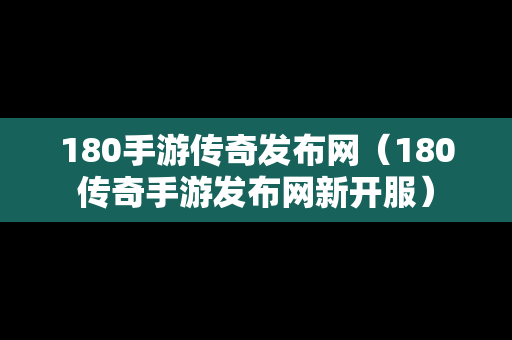 180手游传奇发布网（180传奇手游发布网新开服）